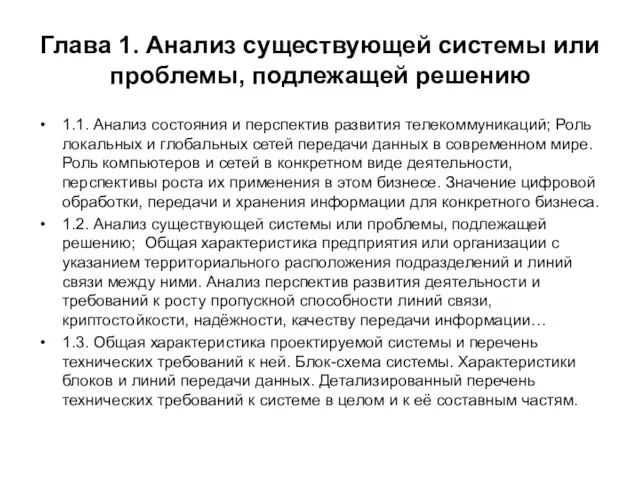 Глава 1. Анализ существующей системы или проблемы, подлежащей решению

• 1.1. Анализ состояния и перспектив развития телекоммуникаций; Роль локальных и глобальных сетей передачи данных в современном мире. Роль компьютеров и сетей в конкретном виде деятельности, перспективы роста их применения в этом бизнесе. Значение цифровой обработки, передачи и хранения информации для конкретного бизнеса.

• 1.2. Анализ существующей системы или проблемы, подлежащей решению; Общая характеристика предприятия или организации с указанием территориального расположения подразделений и линий связи между ними. Анализ перспектив развития деятельности и требований к росту пропускной способности линий связи, криптостойкости, надёжности, качеству передачи информации…

• 1.3. Общая характеристика проектируемой системы и перечень технических требований к ней. Блок-схема системы. Характеристики блоков и линий передачи данных. Детализированный перечень технических требований к системе в целом и к её составным частям.